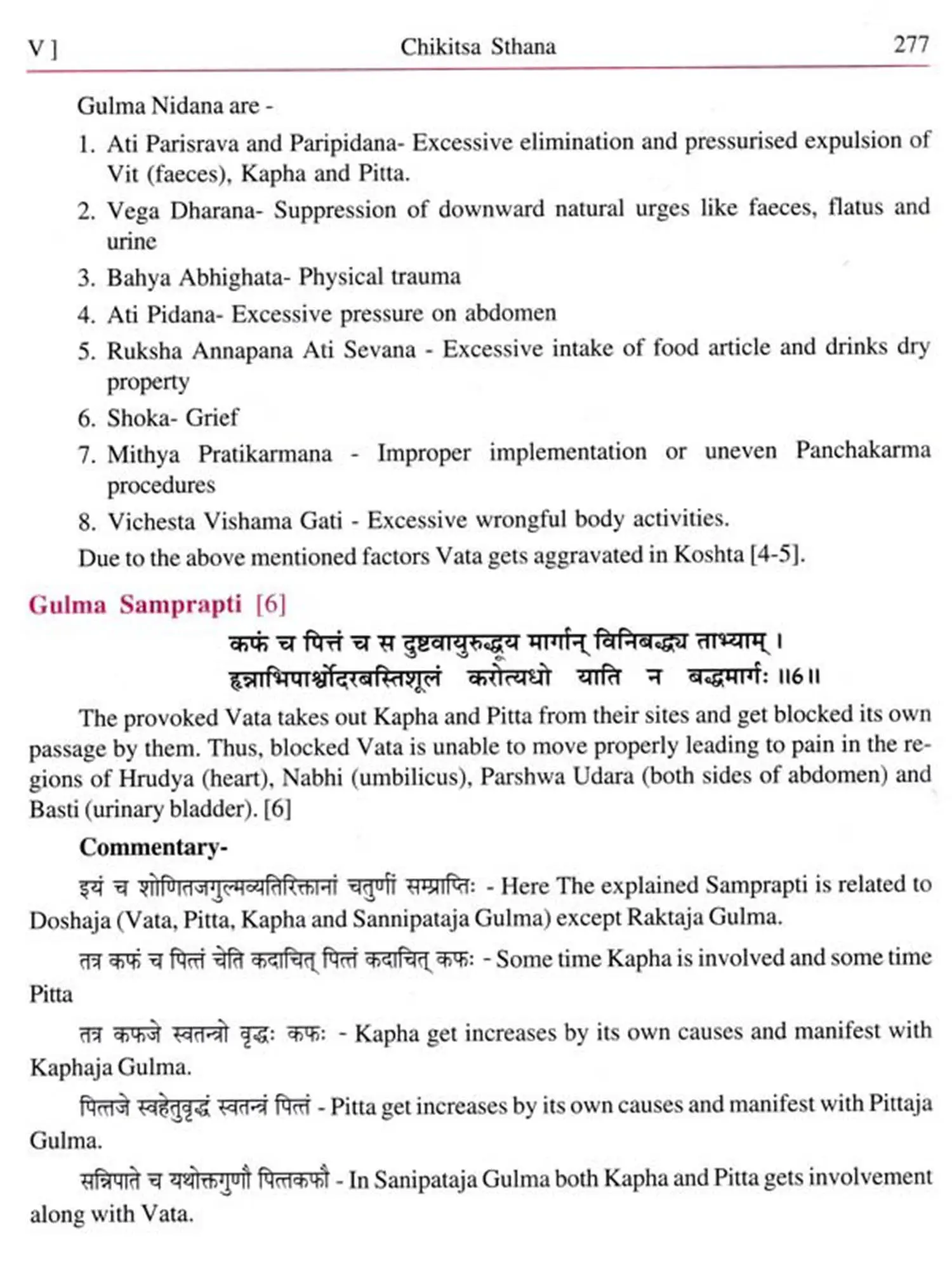 V ] Chikitsa Sthana 277

Gulma Nidana are -

1. Ati Parisrava and Paripidana- Excessive elimination and pressurised expulsion of Vit (faeces), Kapha and Pitta.

2. Vega Dharana- Suppression of downward natural urges like faeces, flatus and urine

3. Bahya Abhighata- Physical trauma

4. Ati Pidana- Excessive pressure on abdomen

5. Ruksha Annapana Ati Sevana - Excessive intake of food article and drinks dry property

6. Shoka- Grief

7. Mithya Pratikarmana - Improper implementation or uneven Panchakarma procedures

8. Vichesta Vishama Gati - Excessive wrongful body activities.

Due to the above mentioned factors Vata gets aggravated in Koshta [4-5].

Gulma Samprapti [6]

कफं च पित्तं च स दुष्टवायुरुद्धूय मार्गान् विनिबद्ध्य ताभ्याम् ।
हृन्नाभिपार्श्वोदरबस्तिशूलं करोत्यधो याति न बद्धमार्गः ॥6॥

The provoked Vata takes out Kapha and Pitta from their sites and get blocked its own passage by them. Thus, blocked Vata is unable to move properly leading to pain in the regions of Hrudya (heart), Nabhi (umbilicus), Parshwa Udara (both sides of abdomen) and Basti (urinary bladder). [6]

Commentary-

इयं च शोणितजगुल्मव्यतिरिक्तानां चतुर्णां सम्प्राप्तिः - Here The explained Samprapti is related to Doshaja (Vata, Pitta, Kapha and Sannipataja Gulma) except Raktaja Gulma.

तत्र कफं च पित्तं चेति कदाचित् पित्तं कदाचित् कफः - Some time Kapha is involved and some time Pitta

तत्र कफजे स्वतन्त्रो वृद्धः कफः - Kapha get increases by its own causes and manifest with Kaphaja Gulma.

पित्तजे स्वहेतुवृद्धं स्वतन्त्रं पित्तं - Pitta get increases by its own causes and manifest with Pittaja Gulma.

सन्निपाते च यथोक्तगुणौ पित्तकफौ - In Sanipataja Gulma both Kapha and Pitta gets involvement along with Vata.